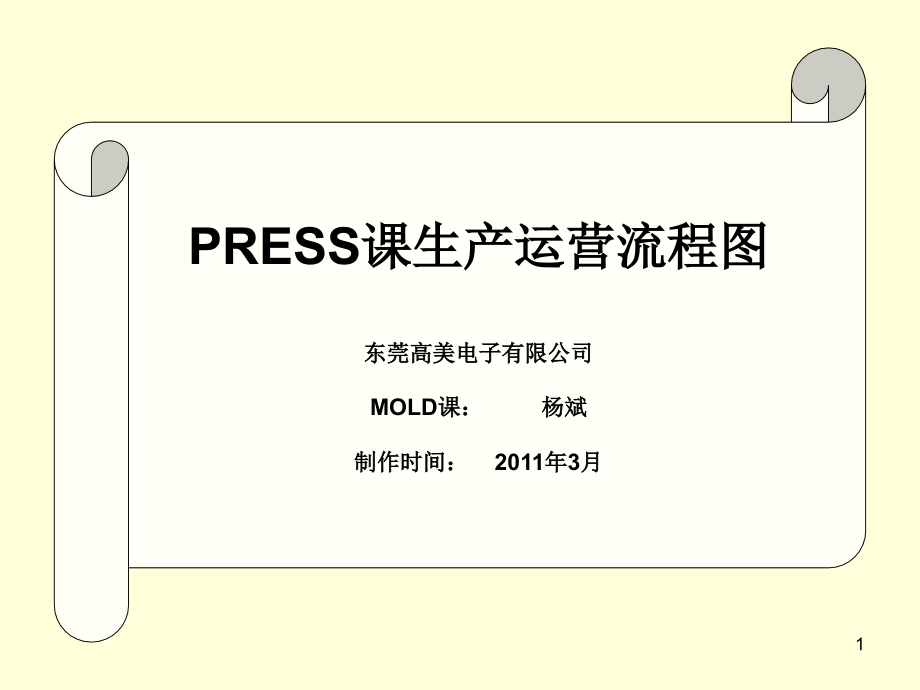 PRESS课生产运营流程图

东莞高美电子有限公司

MOLD课： 杨斌

制作时间： 2011年3月

1